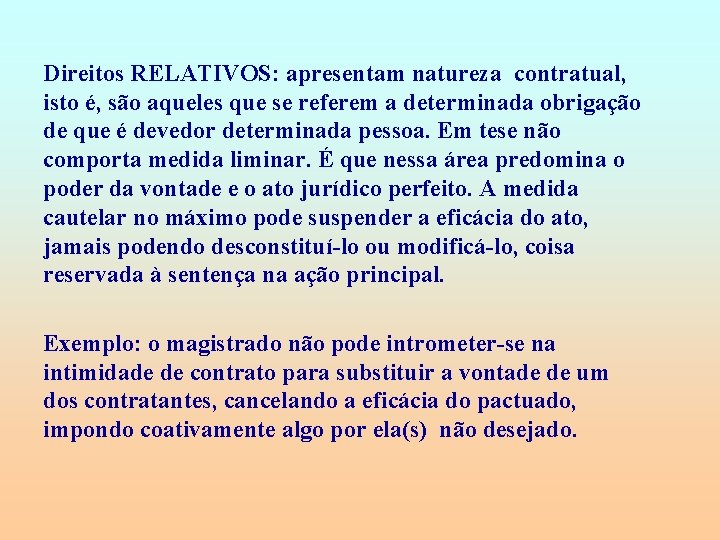 Direitos RELATIVOS: apresentam natureza contratual, isto é, são aqueles que se referem a determinada obrigação de que é devedor determinada pessoa. Em tese não comporta medida liminar. É que nessa área predomina o poder da vontade e o ato jurídico perfeito. A medida cautelar no máximo pode suspender a eficácia do ato, jamais podendo desconstituí-lo ou modificá-lo, coisa reservada à sentença na ação principal.

Exemplo: o magistrado não pode intrometer-se na intimidade de contrato para substituir a vontade de um dos contratantes, cancelando a eficácia do pactuado, impondo coativamente algo por ela(s) não desejado.